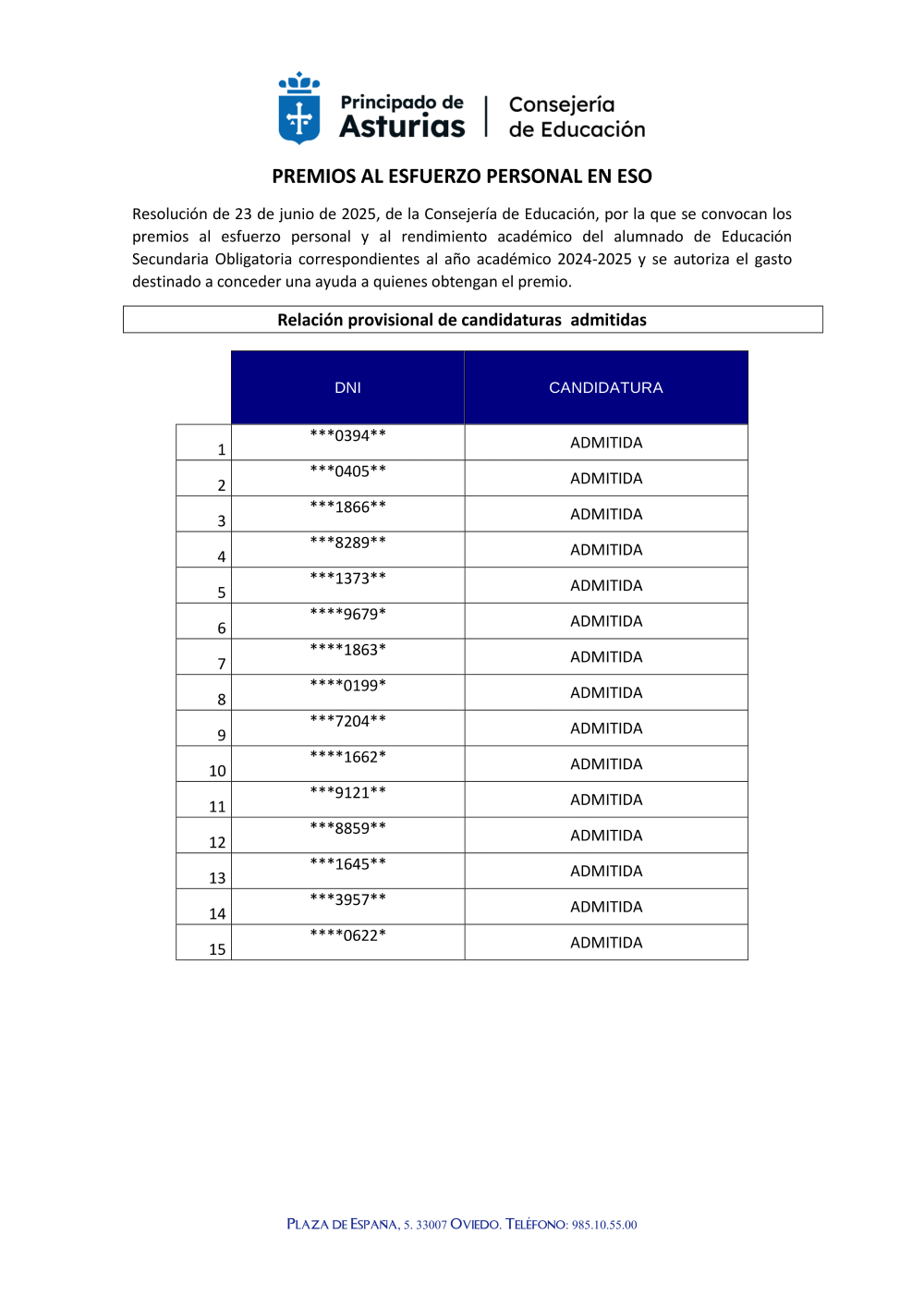 Principado de Asturias | Consejería de Educación

PREMIOS AL ESFUERZO PERSONAL EN ESO

Resolución de 23 de junio de 2025, de la Consejería de Educación, por la que se convocan los premios al esfuerzo personal y al rendimiento académico del alumnado de Educación Secundaria Obligatoria correspondientes al año académico 2024-2025 y se autoriza el gasto destinado a conceder una ayuda a quienes obtengan el premio.

Relación provisional de candidaturas admitidas

| | DNI | CANDIDATURA |
|---|---|---|
| 1 | \*\*\*0394\*\* | ADMITIDA |
| 2 | \*\*\*0405\*\* | ADMITIDA |
| 3 | \*\*\*1866\*\* | ADMITIDA |
| 4 | \*\*\*8289\*\* | ADMITIDA |
| 5 | \*\*\*1373\*\* | ADMITIDA |
| 6 | \*\*\*\*9679\* | ADMITIDA |
| 7 | \*\*\*\*1863\* | ADMITIDA |
| 8 | \*\*\*\*0199\* | ADMITIDA |
| 9 | \*\*\*7204\*\* | ADMITIDA |
| 10 | \*\*\*\*1662\* | ADMITIDA |
| 11 | \*\*\*9121\*\* | ADMITIDA |
| 12 | \*\*\*8859\*\* | ADMITIDA |
| 13 | \*\*\*1645\*\* | ADMITIDA |
| 14 | \*\*\*3957\*\* | ADMITIDA |
| 15 | \*\*\*\*0622\* | ADMITIDA |

PLAZA DE ESPAÑA, 5. 33007 OVIEDO. TELÉFONO: 985.10.55.00